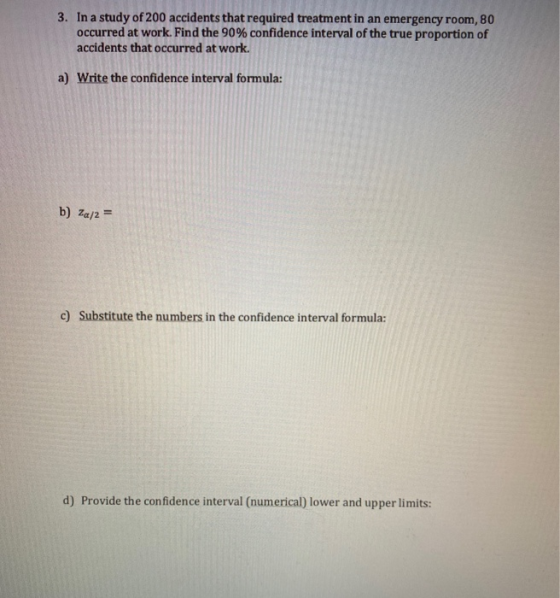 3. In a study of 200 accidents that required treatment in an emergency room, 80 occurred at work. Find the 90% confidence interval of the true proportion of accidents that occurred at work.

a) Write the confidence interval formula:

b) $z_{\alpha/2} =$

c) Substitute the numbers in the confidence interval formula:

d) Provide the confidence interval (numerical) lower and upper limits: